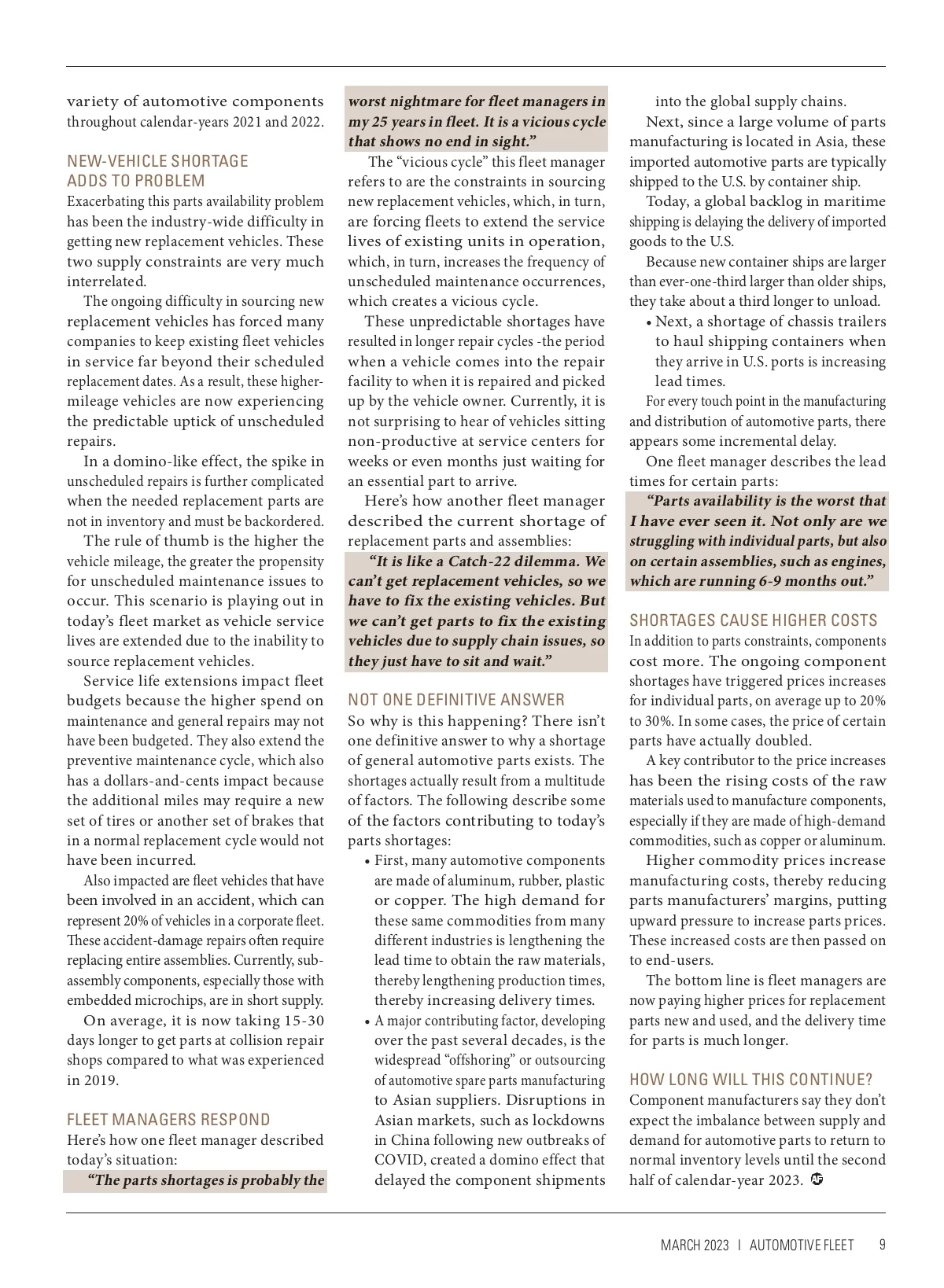 variety of automotive components throughout calendar-years 2021 and 2022.

NEW-VEHICLE SHORTAGE ADDS TO PROBLEM
Exacerbating this parts availability problem has been the industry-wide difficulty in getting new replacement vehicles. These two supply constraints are very much interrelated.

The ongoing difficulty in sourcing new replacement vehicles has forced many companies to keep existing fleet vehicles in service far beyond their scheduled replacement dates. As a result, these higher-mileage vehicles are now experiencing the predictable uptick of unscheduled repairs.

In a domino-like effect, the spike in unscheduled repairs is further complicated when the needed replacement parts are not in inventory and must be backordered.

The rule of thumb is the higher the vehicle mileage, the greater the propensity for unscheduled maintenance issues to occur. This scenario is playing out in today's fleet market as vehicle service lives are extended due to the inability to source replacement vehicles.

Service life extensions impact fleet budgets because the higher spend on maintenance and general repairs may not have been budgeted. They also extend the preventive maintenance cycle, which also has a dollars-and-cents impact because the additional miles may require a new set of tires or another set of brakes that in a normal replacement cycle would not have been incurred.

Also impacted are fleet vehicles that have been involved in an accident, which can represent 20% of vehicles in a corporate fleet. These accident-damage repairs often require replacing entire assemblies. Currently, sub-assembly components, especially those with embedded microchips, are in short supply.

On average, it is now taking 15-30 days longer to get parts at collision repair shops compared to what was experienced in 2019.

FLEET MANAGERS RESPOND
Here's how one fleet manager described today's situation:

"The parts shortages is probably the worst nightmare for fleet managers in my 25 years in fleet. It is a vicious cycle that shows no end in sight."

The "vicious cycle" this fleet manager refers to are the constraints in sourcing new replacement vehicles, which, in turn, are forcing fleets to extend the service lives of existing units in operation, which, in turn, increases the frequency of unscheduled maintenance occurrences, which creates a vicious cycle.

These unpredictable shortages have resulted in longer repair cycles -the period when a vehicle comes into the repair facility to when it is repaired and picked up by the vehicle owner. Currently, it is not surprising to hear of vehicles sitting non-productive at service centers for weeks or even months just waiting for an essential part to arrive.

Here's how another fleet manager described the current shortage of replacement parts and assemblies:

"It is like a Catch-22 dilemma. We can't get replacement vehicles, so we have to fix the existing vehicles. But we can't get parts to fix the existing vehicles due to supply chain issues, so they just have to sit and wait."

NOT ONE DEFINITIVE ANSWER
So why is this happening? There isn't one definitive answer to why a shortage of general automotive parts exists. The shortages actually result from a multitude of factors. The following describe some of the factors contributing to today's parts shortages:

• First, many automotive components are made of aluminum, rubber, plastic or copper. The high demand for these same commodities from many different industries is lengthening the lead time to obtain the raw materials, thereby lengthening production times, thereby increasing delivery times.

• A major contributing factor, developing over the past several decades, is the widespread "offshoring" or outsourcing of automotive spare parts manufacturing to Asian suppliers. Disruptions in Asian markets, such as lockdowns in China following new outbreaks of COVID, created a domino effect that delayed the component shipments into the global supply chains.

Next, since a large volume of parts manufacturing is located in Asia, these imported automotive parts are typically shipped to the U.S. by container ship.

Today, a global backlog in maritime shipping is delaying the delivery of imported goods to the U.S.

Because new container ships are larger than ever-one-third larger than older ships, they take about a third longer to unload.

• Next, a shortage of chassis trailers to haul shipping containers when they arrive in U.S. ports is increasing lead times.

For every touch point in the manufacturing and distribution of automotive parts, there appears some incremental delay.

One fleet manager describes the lead times for certain parts:

"Parts availability is the worst that I have ever seen it. Not only are we struggling with individual parts, but also on certain assemblies, such as engines, which are running 6-9 months out."

SHORTAGES CAUSE HIGHER COSTS
In addition to parts constraints, components cost more. The ongoing component shortages have triggered prices increases for individual parts, on average up to 20% to 30%. In some cases, the price of certain parts have actually doubled.

A key contributor to the price increases has been the rising costs of the raw materials used to manufacture components, especially if they are made of high-demand commodities, such as copper or aluminum.

Higher commodity prices increase manufacturing costs, thereby reducing parts manufacturers' margins, putting upward pressure to increase parts prices. These increased costs are then passed on to end-users.

The bottom line is fleet managers are now paying higher prices for replacement parts new and used, and the delivery time for parts is much longer.

HOW LONG WILL THIS CONTINUE?
Component manufacturers say they don't expect the imbalance between supply and demand for automotive parts to return to normal inventory levels until the second half of calendar-year 2023.

MARCH 2023 | AUTOMOTIVE FLEET 9